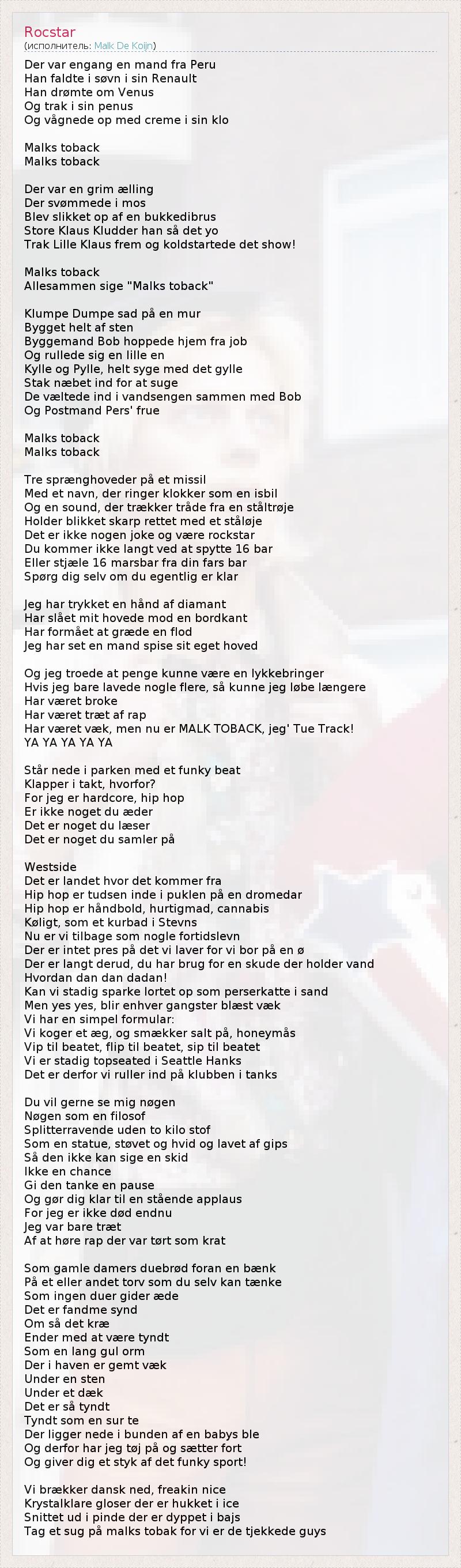 Rocstar
(исполнитель: Malk De Koijn)

Der var engang en mand fra Peru
Han faldte i søvn i sin Renault
Han drømte om Venus
Og trak i sin penus
Og vågnede op med creme i sin klo

Malks toback
Malks toback

Der var en grim ælling
Der svømmede i mos
Blev slikket op af en bukkedibrus
Store Klaus Kludder han så det yo
Trak Lille Klaus frem og koldstartede det show!

Malks toback
Allesammen sige "Malks toback"

Klumpe Dumpe sad på en mur
Bygget helt af sten
Byggemand Bob hoppede hjem fra job
Og rullede sig en lille en
Kylle og Pylle, helt syge med det gylle
Stak næbet ind for at suge
De væltede ind i vandsengen sammen med Bob
Og Postmand Pers' frue

Malks toback
Malks toback

Tre sprænghoveder på et missil
Med et navn, der ringer klokker som en isbil
Og en sound, der trækker tråde fra en ståltrøje
Holder blikket skarp rettet med et ståløje
Det er ikke nogen joke og være rockstar
Du kommer ikke langt ved at spytte 16 bar
Eller stjæle 16 marsbar fra din fars bar
Spørg dig selv om du egentlig er klar

Jeg har trykket en hånd af diamant
Har slået mit hovede mod en bordkant
Har formået at græde en flod
Jeg har set en mand spise sit eget hoved

Og jeg troede at penge kunne være en lykkebringer
Hvis jeg bare lavede nogle flere, så kunne jeg løbe længere
Har været broke
Har været træt af rap
Har været væk, men nu er MALK TOBACK, jeg' Tue Track!
YA YA YA YA YA

Står nede i parken med et funky beat
Klapper i takt, hvorfor?
For jeg er hardcore, hip hop
Er ikke noget du æder
Det er noget du læser
Det er noget du samler på

Westside
Det er landet hvor det kommer fra
Hip hop er tudsen inde i puklen på en dromedar
Hip hop er håndbold, hurtigmad, cannabis
Køligt, som et kurbad i Stevns
Nu er vi tilbage som nogle fortidslevn
Der er intet pres på det vi laver for vi bor på en ø
Der er langt derud, du har brug for en skude der holder vand
Hvordan dan dan dadan!
Kan vi stadig sparke lortet op som perserkatte i sand
Men yes yes, blir enhver gangster blæst væk
Vi har en simpel formular:
Vi koger et æg, og smækker salt på, honeymås
Vip til beatet, flip til beatet, sip til beatet
Vi er stadig topseated i Seattle Hanks
Det er derfor vi ruller ind på klubben i tanks

Du vil gerne se mig nøgen
Nøgen som en filosof
Splitterravende uden to kilo stof
Som en statue, støvet og hvid og lavet af gips
Så den ikke kan sige en skid
Ikke en chance
Gi den tanke en pause
Og gør dig klar til en stående applaus
For jeg er ikke død endnu
Jeg var bare træt
Af at høre rap der var tørt som krat

Som gamle damers duebrød foran en bænk
På et eller andet torv som du selv kan tænke
Som ingen duer gider æde
Det er fandme synd
Om så det kræ
Ender med at være tyndt
Som en lang gul orm
Der i haven er gemt væk
Under en sten
Under et dæk
Det er så tyndt
Tyndt som en sur te
Der ligger nede i bunden af en babys ble
Og derfor har jeg tøj på og sætter fort
Og giver dig et styk af det funky sport!

Vi brækker dansk ned, freakin nice
Krystalklare gloser der er hukket i ice
Snittet ud i pinde der er dyppet i bajs
Tag et sug på malks tobak for vi er de tjekkede guys